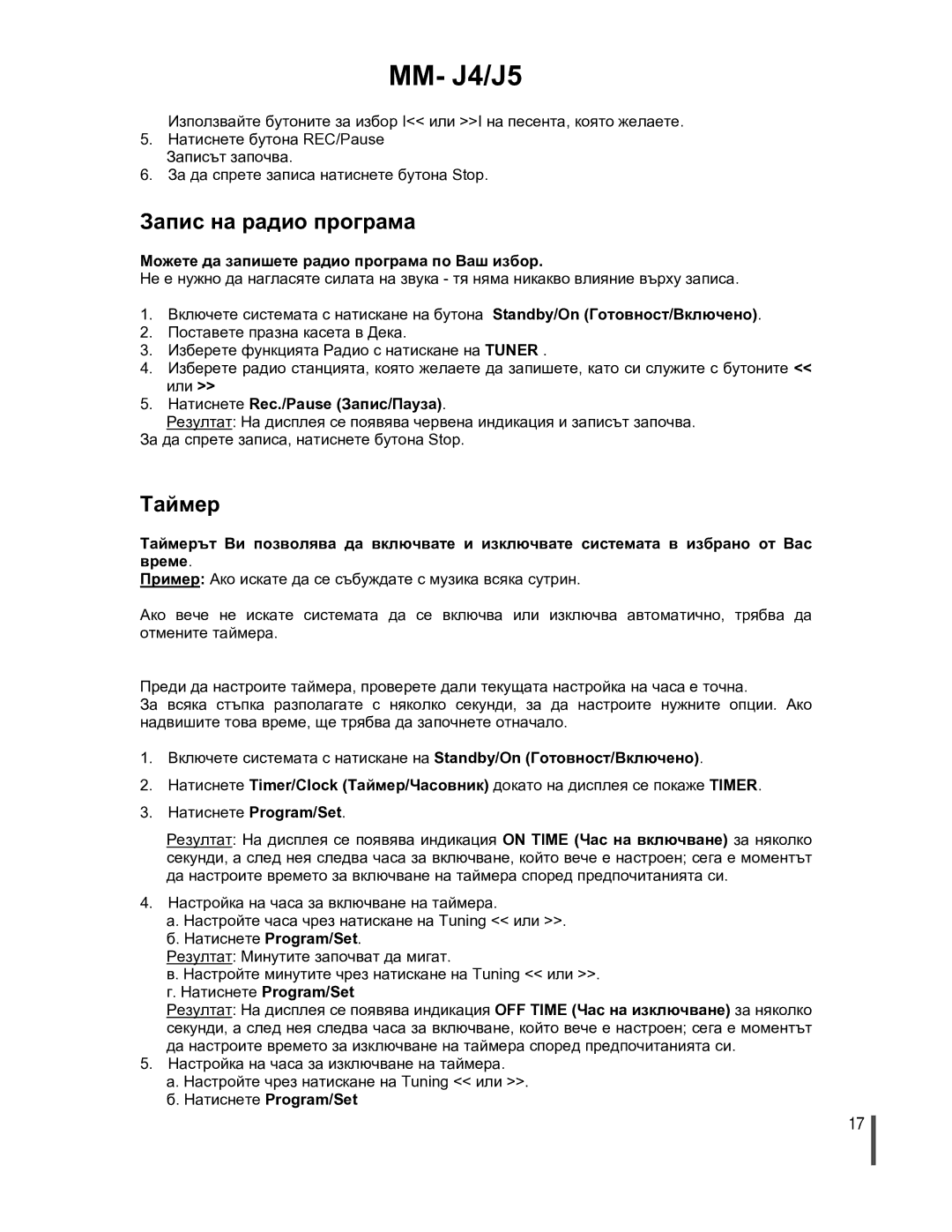 MM- J4/J5

Използвайте бутоните за избор I<< или >>I на песента, която желаете.
5. Натиснете бутона REC/Pause
Записът започва.
6. За да спрете записа натиснете бутона Stop.

Запис на радио програма

Можете да запишете радио програма по Ваш избор.
Не е нужно да нагласяте силата на звука - тя няма никакво влияние върху записа.

1. Включете системата с натискане на бутона Standby/On (Готовност/Включено).
2. Поставете празна касета в Дека.
3. Изберете функцията Радио с натискане на TUNER .
4. Изберете радио станцията, която желаете да запишете, като си служите с бутоните << или >>
5. Натиснете Rec./Pause (Запис/Пауза).
Резултат: На дисплея се появява червена индикация и записът започва.
За да спрете записа, натиснете бутона Stop.

Таймер

Таймерът Ви позволява да включвате и изключвате системата в избрано от Вас време.
Пример: Ако искате да се събуждате с музика всяка сутрин.

Ако вече не искате системата да се включва или изключва автоматично, трябва да отмените таймера.

Преди да настроите таймера, проверете дали текущата настройка на часа е точна.
За всяка стъпка разполагате с няколко секунди, за да настроите нужните опции. Ако надвишите това време, ще трябва да започнете отначало.

1. Включете системата с натискане на Standby/On (Готовност/Включено).
2. Натиснете Timer/Clock (Таймер/Часовник) докато на дисплея се покаже TIMER.
3. Натиснете Program/Set.
Резултат: На дисплея се появява индикация ON TIME (Час на включване) за няколко секунди, а след нея следва часа за включване, който вече е настроен; сега е моментът да настроите времето за включване на таймера според предпочитанията си.
4. Настройка на часа за включване на таймера.
а. Настройте часа чрез натискане на Tuning << или >>.
б. Натиснете Program/Set.
Резултат: Минутите започват да мигат.
в. Настройте минутите чрез натискане на Tuning << или >>.
г. Натиснете Program/Set
Резултат: На дисплея се появява индикация OFF TIME (Час на изключване) за няколко секунди, а след нея следва часа за включване, който вече е настроен; сега е моментът да настроите времето за изключване на таймера според предпочитанията си.
5. Настройка на часа за изключване на таймера.
а. Настройте чрез натискане на Tuning << или >>.
б. Натиснете Program/Set

17